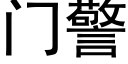 门警